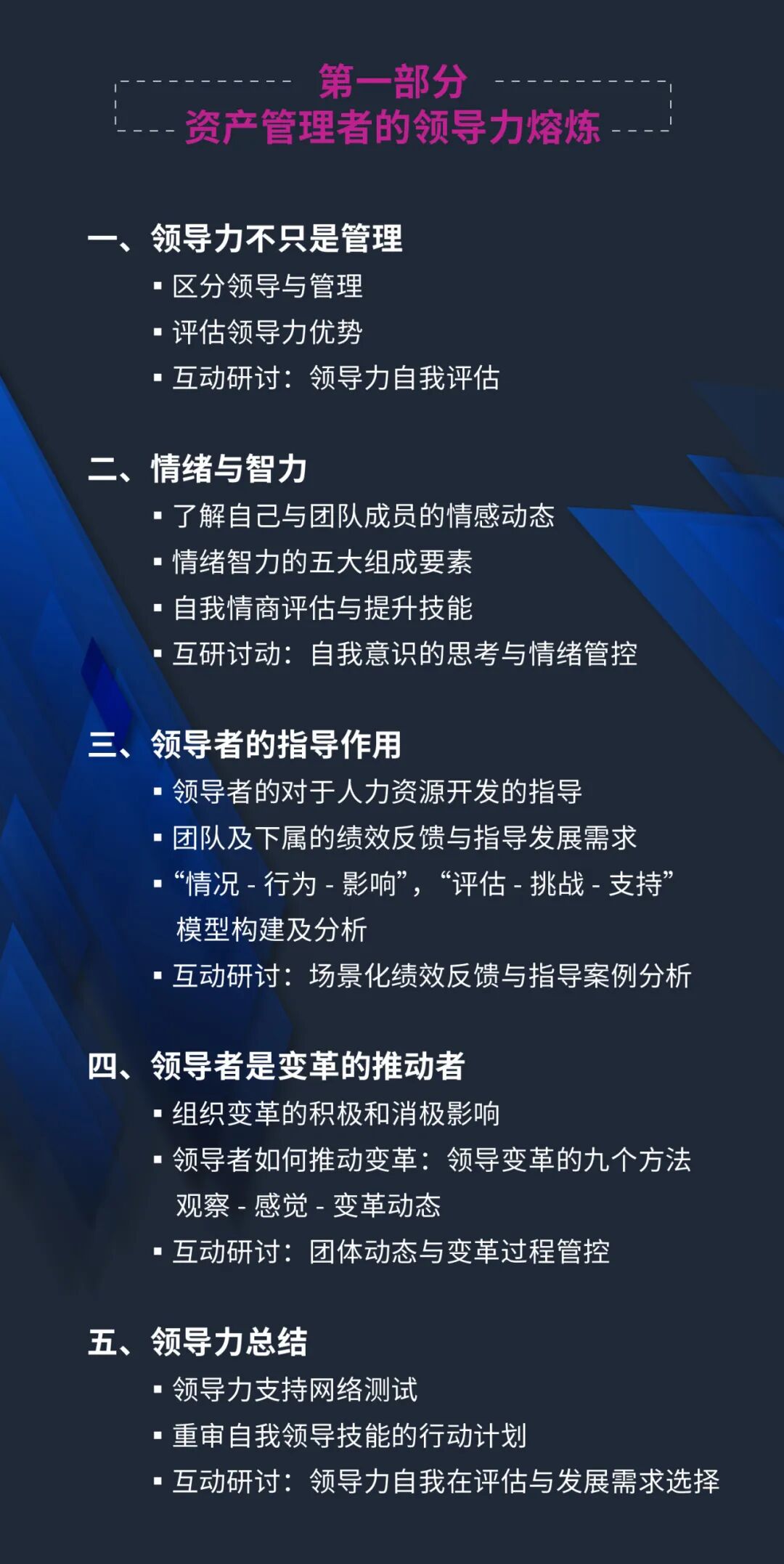 第一部分
资产管理者的领导力熔炼

一、领导力不只是管理
▪ 区分领导与管理
▪ 评估领导力优势
▪ 互动研讨：领导力自我评估

二、情绪与智力
▪ 了解自己与团队成员的情感动态
▪ 情绪智力的五大组成要素
▪ 自我情商评估与提升技能
▪ 互研讨动：自我意识的思考与情绪管控

三、领导者的指导作用
▪ 领导者的对于人力资源开发的指导
▪ 团队及下属的绩效反馈与指导发展需求
▪ “情况 - 行为 - 影响”，“评估 - 挑战 - 支持”模型构建及分析
▪ 互动研讨：场景化绩效反馈与指导案例分析

四、领导者是变革的推动者
▪ 组织变革的积极和消极影响
▪ 领导者如何推动变革：领导变革的九个方法 观察 - 感觉 - 变革动态
▪ 互动研讨：团体动态与变革过程管控

五、领导力总结
▪ 领导力支持网络测试
▪ 重审自我领导技能的行动计划
▪ 互动研讨：领导力自我在评估与发展需求选择